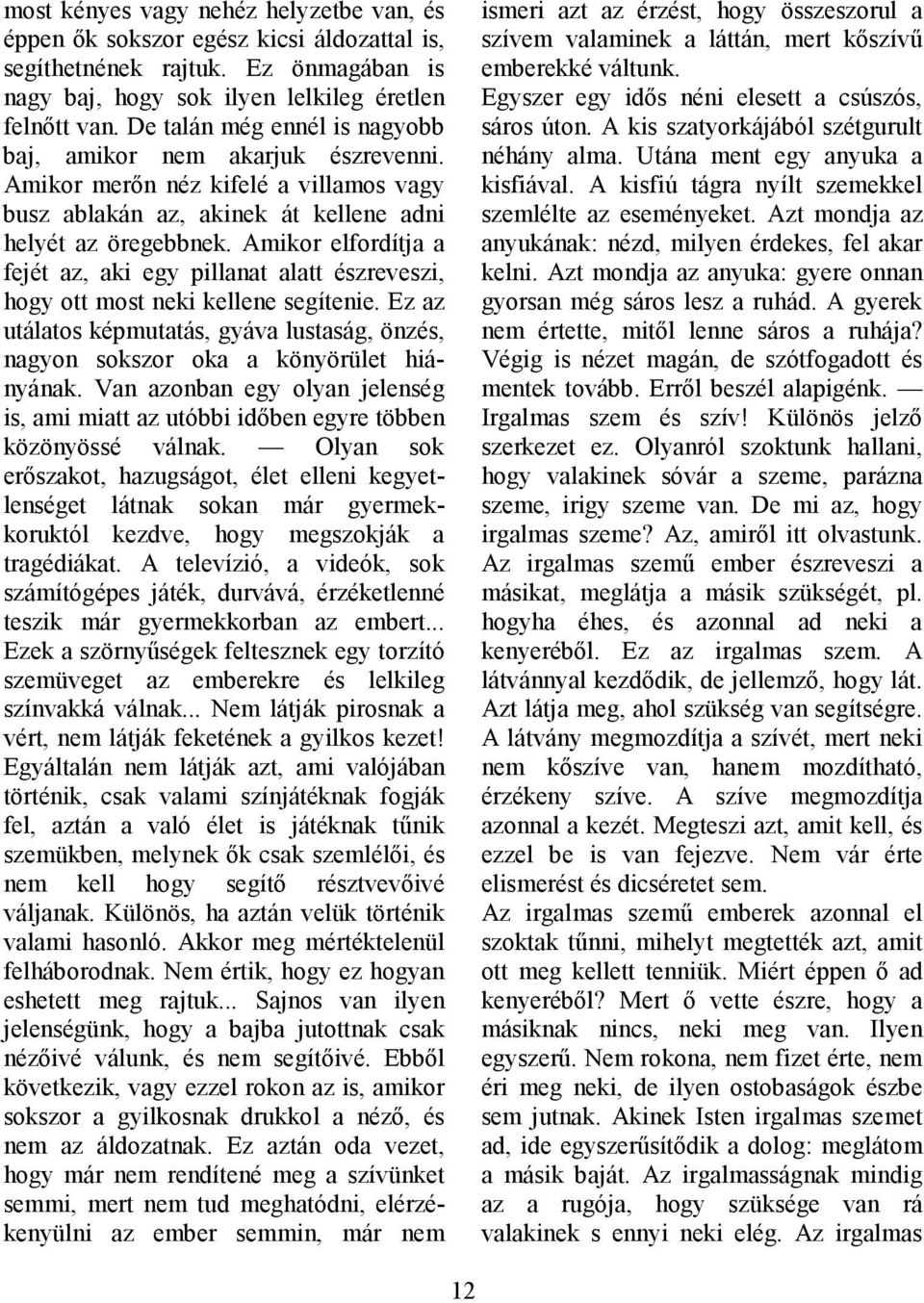 most kényes vagy nehéz helyzetbe van, és éppen ők sokszor egész kicsi áldozattal is, segíthetnének rajtuk. Ez önmagában is nagy baj, hogy sok ilyen lelkileg éretlen felnőtt van. De talán még ennél is nagyobb baj, amikor nem akarjuk észrevenni. Amikor merőn néz kifelé a villamos vagy busz ablakán az, akinek át kellene adni helyét az öregebbnek. Amikor elfordítja a fejét az, aki egy pillanat alatt észreveszi, hogy ott most neki kellene segítenie. Ez az utálatos képmutatás, gyáva lustaság, önzés, nagyon sokszor oka a könyörület hiányának. Van azonban egy olyan jelenség is, ami miatt az utóbbi időben egyre többen közönyössé válnak. — Olyan sok erőszakot, hazugságot, élet elleni kegyetlenséget látnak sokan már gyermekkoruktól kezdve, hogy megszokják a tragédiákat. A televízió, a videók, sok számítógépes játék, durvává, érzéketlenné teszik már gyermekkorban az embert... Ezek a szörnyűségek feltesznek egy torzító szemüveget az emberekre és lelkileg színvakká válnak... Nem látják pirosnak a vért, nem látják feketének a gyilkos kezet! Egyáltalán nem látják azt, ami valójában történik, csak valami színjátéknak fogják fel, aztán a való élet is játéknak tűnik szemükben, melynek ők csak szemlélői, és nem kell hogy segítő résztvevőivé váljanak. Különös, ha aztán velük történik valami hasonló. Akkor meg mértéktelenül felháborodnak. Nem értik, hogy ez hogyan eshetett meg rajtuk... Sajnos van ilyen jelenségünk, hogy a bajba jutottnak csak nézőivé válunk, és nem segítőivé. Ebből következik, vagy ezzel rokon az is, amikor sokszor a gyilkosnak drukkol a néző, és nem az áldozatnak. Ez aztán oda vezet, hogy már nem rendítené meg a szívünket semmi, mert nem tud meghatódni, elérzékenyülni az ember semmin, már nem ismeri azt az érzést, hogy összeszorul a szívem valaminek a láttán, mert kőszívű emberekké váltunk.
Egyszer egy idős néni elesett a csúszós, sáros úton. A kis szatyorkájából szétgurult néhány alma. Utána ment egy anyuka a kisfiával. A kisfiú tágra nyílt szemekkel szemlélte az eseményeket. Azt mondja az anyukának: nézd, milyen érdekes, fel akar kelni. Azt mondja az anyuka: gyere onnan gyorsan még sáros lesz a ruhád. A gyerek nem értette, mitől lenne sáros a ruhája? Végig is nézet magán, de szótfogadott és mentek tovább. Erről beszél alapigénk. — Irgalmas szem és szív! Különös jelző szerkezet ez. Olyanról szoktunk hallani, hogy valakinek sóvár a szeme, parázna szeme, irigy szeme van. De mi az, hogy irgalmas szeme? Az, amiről itt olvastunk. Az irgalmas szemű ember észreveszi a másikat, meglátja a másik szükségét, pl. hogyha éhes, és azonnal ad neki a kenyeréből. Ez az irgalmas szem. A látvánnyal kezdődik, de jellemző, hogy lát. Azt látja meg, ahol szükség van segítségre. A látvány megmozdítja a szívét, mert neki nem kőszíve van, hanem mozdítható, érzékeny szíve. A szíve megmozdítja azonnal a kezét. Megteszi azt, amit kell, és ezzel be is van fejezve. Nem vár érte elismerést és dicséretet sem.
Az irgalmas szemű emberek azonnal el szoktak tűnni, mihelyt megtették azt, amit ott meg kellett tenniük. Miért éppen ő ad kenyeréből? Mert ő vette észre, hogy a másiknak nincs, neki meg van. Ilyen egyszerű. Nem rokona, nem fizet érte, nem éri meg neki, de ilyen ostobaságok észbe sem jutnak. Akinek Isten irgalmas szemet ad, ide egyszerűsítődik a dolog: meglátom a másik baját. Az irgalmasságnak mindig az a rugója, hogy szüksége van rá valakinek s ennyi neki elég. Az irgalmas

12